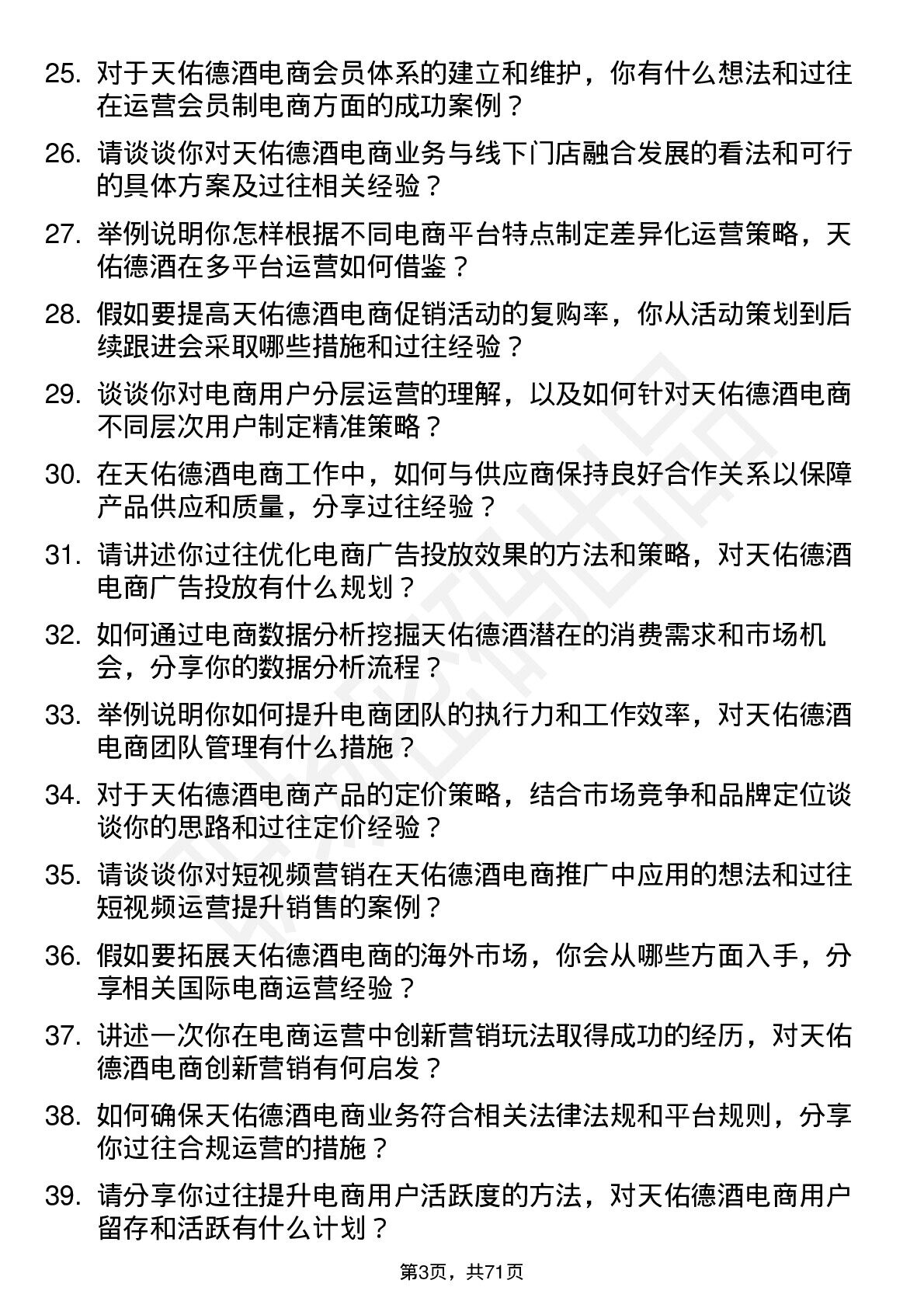 25. 对于天佑德酒电商会员体系的建立和维护，你有什么想法和过往在运营会员制电商方面的成功案例？

26. 请谈谈你对天佑德酒电商业务与线下门店融合发展的看法和可行的具体方案及过往相关经验？

27. 举例说明你怎样根据不同电商平台特点制定差异化运营策略，天佑德酒在多平台运营如何借鉴？

28. 假如要提高天佑德酒电商促销活动的复购率，你从活动策划到后续跟进会采取哪些措施和过往经验？

29. 谈谈你对电商用户分层运营的理解，以及如何针对天佑德酒电商不同层次用户制定精准策略？

30. 在天佑德酒电商工作中，如何与供应商保持良好合作关系以保障产品供应和质量，分享过往经验？

31. 请讲述你过往优化电商广告投放效果的方法和策略，对天佑德酒电商广告投放有什么规划？

32. 如何通过电商数据分析挖掘天佑德酒潜在的消费需求和市场机会，分享你的数据分析流程？

33. 举例说明你如何提升电商团队的执行力和工作效率，对天佑德酒电商团队管理有什么措施？

34. 对于天佑德酒电商产品的定价策略，结合市场竞争和品牌定位谈谈你的思路和过往定价经验？

35. 请谈谈你对短视频营销在天佑德酒电商推广中应用的想法和过往短视频运营提升销售的案例？

36. 假如要拓展天佑德酒电商的海外市场，你会从哪些方面入手，分享相关国际电商运营经验？

37. 讲述一次你在电商运营中创新营销玩法取得成功的经历，对天佑德酒电商创新营销有何启发？

38. 如何确保天佑德酒电商业务符合相关法律法规和平台规则，分享你过往合规运营的措施？

39. 请分享你过往提升电商用户活跃度的方法，对天佑德酒电商用户留存和活跃有什么计划？

第3页，共71页